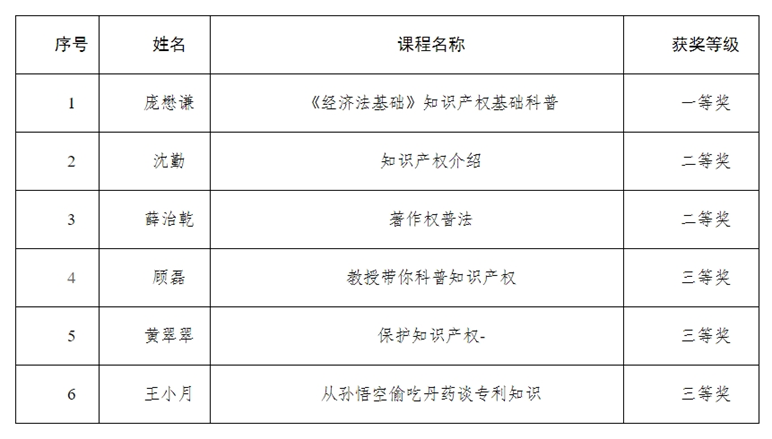 | 序号 | 姓名 | 课程名称 | 获奖等级 |
|---|---|---|---|
| 1 | 庞懋谦 | 《经济法基础》知识产权基础科普 | 一等奖 |
| 2 | 沈勤 | 知识产权介绍 | 二等奖 |
| 3 | 薛治乾 | 著作权普法 | 二等奖 |
| 4 | 顾磊 | 教授带你科普知识产权 | 三等奖 |
| 5 | 黄翠翠 | 保护知识产权- | 三等奖 |
| 6 | 王小月 | 从孙悟空偷吃丹药谈专利知识 | 三等奖 |